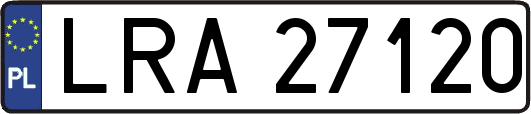 PL
LRA 27120